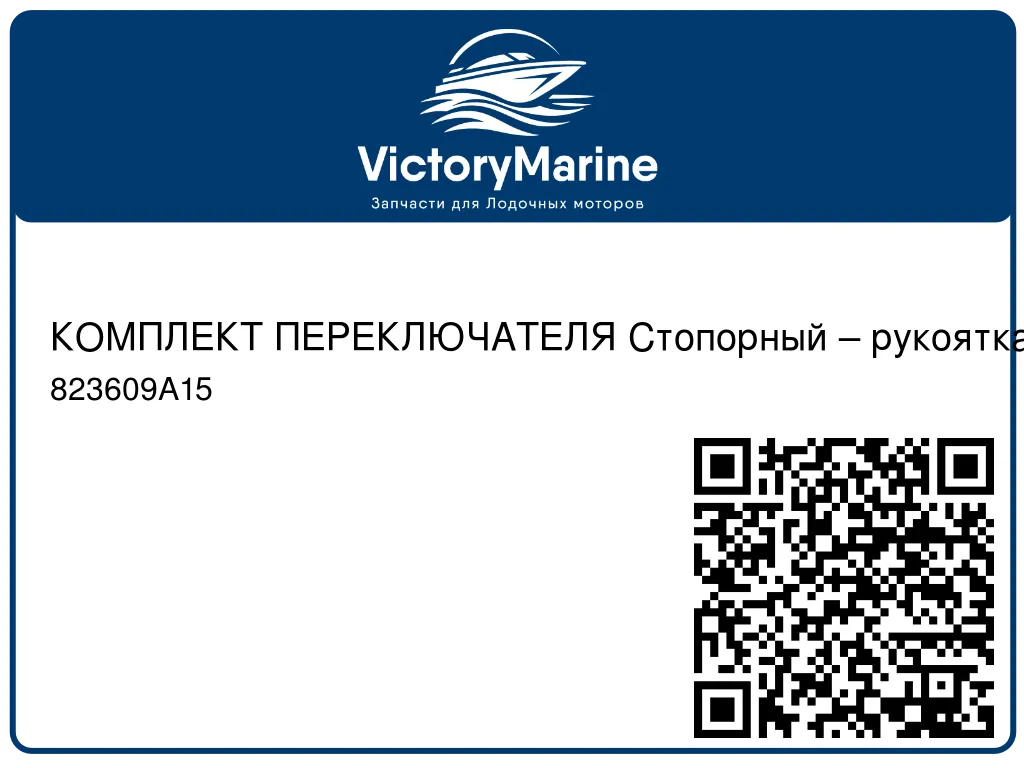 VictoryMarine
Запчасти для Лодочных моторов

КОМПЛЕКТ ПЕРЕКЛЮЧАТЕЛЯ Стопорный – рукоятка
823609A15